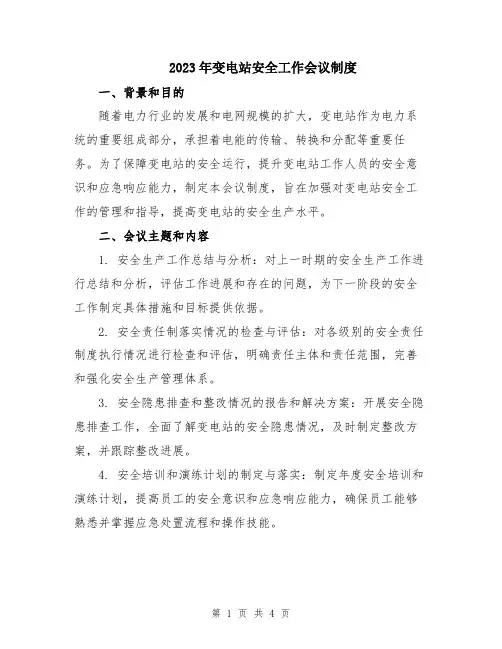 2023年变电站安全工作会议制度

一、背景和目的

随着电力行业的发展和电网规模的扩大，变电站作为电力系统的重要组成部分，承担着电能的传输、转换和分配等重要任务。为了保障变电站的安全运行，提升变电站工作人员的安全意识和应急响应能力，制定本会议制度，旨在加强对变电站安全工作的管理和指导，提高变电站的安全生产水平。

二、会议主题和内容

1. 安全生产工作总结与分析：对上一时期的安全生产工作进行总结和分析，评估工作进展和存在的问题，为下一阶段的安全工作制定具体措施和目标提供依据。

2. 安全责任制落实情况的检查与评估：对各级别的安全责任制度执行情况进行检查和评估，明确责任主体和责任范围，完善和强化安全生产管理体系。

3. 安全隐患排查和整改情况的报告和解决方案：开展安全隐患排查工作，全面了解变电站的安全隐患情况，及时制定整改方案，并跟踪整改进展。

4. 安全培训和演练计划的制定与落实：制定年度安全培训和演练计划，提高员工的安全意识和应急响应能力，确保员工能够熟悉并掌握应急处置流程和操作技能。

第 1 页 共 4 页